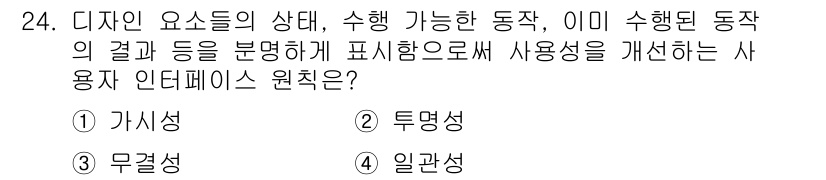 24. 디자인 요소들의 상태, 수행 가능한 동작, 이미 수행된 동작의 결과 등을 분명하게 표시함으로써 사용성을 개선하는 사용자 인터페이스 원칙은?

① 가시성 ② 투명성

③ 무결성 ④ 일관성